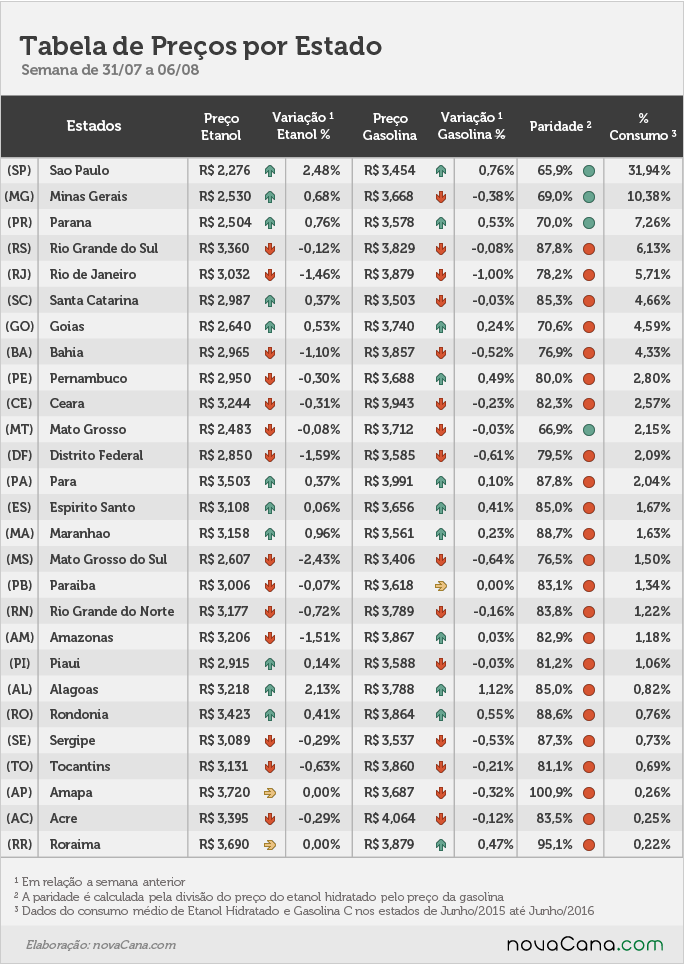 Tabela de Preços por Estado
Semana de 31/07 a 06/08

| | Estados | Preço Etanol | Variação ¹ Etanol % | Preço Gasolina | Variação ¹ Gasolina % | Paridade ² | % Consumo ³ |
|---|---|---|---|---|---|---|---|
| (SP) | Sao Paulo | R$ 2,276 | 2,48% | R$ 3,454 | 0,76% | 65,9% | 31,94% |
| (MG) | Minas Gerais | R$ 2,530 | 0,68% | R$ 3,668 | -0,38% | 69,0% | 10,38% |
| (PR) | Parana | R$ 2,504 | 0,76% | R$ 3,578 | 0,53% | 70,0% | 7,26% |
| (RS) | Rio Grande do Sul | R$ 3,360 | -0,12% | R$ 3,829 | -0,08% | 87,8% | 6,13% |
| (RJ) | Rio de Janeiro | R$ 3,032 | -1,46% | R$ 3,879 | -1,00% | 78,2% | 5,71% |
| (SC) | Santa Catarina | R$ 2,987 | 0,37% | R$ 3,503 | -0,03% | 85,3% | 4,66% |
| (GO) | Goias | R$ 2,640 | 0,53% | R$ 3,740 | 0,24% | 70,6% | 4,59% |
| (BA) | Bahia | R$ 2,965 | -1,10% | R$ 3,857 | -0,52% | 76,9% | 4,33% |
| (PE) | Pernambuco | R$ 2,950 | -0,30% | R$ 3,688 | 0,49% | 80,0% | 2,80% |
| (CE) | Ceara | R$ 3,244 | -0,31% | R$ 3,943 | -0,23% | 82,3% | 2,57% |
| (MT) | Mato Grosso | R$ 2,483 | -0,08% | R$ 3,712 | -0,03% | 66,9% | 2,15% |
| (DF) | Distrito Federal | R$ 2,850 | -1,59% | R$ 3,585 | -0,61% | 79,5% | 2,09% |
| (PA) | Para | R$ 3,503 | 0,37% | R$ 3,991 | 0,10% | 87,8% | 2,04% |
| (ES) | Espirito Santo | R$ 3,108 | 0,06% | R$ 3,656 | 0,41% | 85,0% | 1,67% |
| (MA) | Maranhao | R$ 3,158 | 0,96% | R$ 3,561 | 0,23% | 88,7% | 1,63% |
| (MS) | Mato Grosso do Sul | R$ 2,607 | -2,43% | R$ 3,406 | -0,64% | 76,5% | 1,50% |
| (PB) | Paraiba | R$ 3,006 | -0,07% | R$ 3,618 | 0,00% | 83,1% | 1,34% |
| (RN) | Rio Grande do Norte | R$ 3,177 | -0,72% | R$ 3,789 | -0,16% | 83,8% | 1,22% |
| (AM) | Amazonas | R$ 3,206 | -1,51% | R$ 3,867 | 0,03% | 82,9% | 1,18% |
| (PI) | Piaui | R$ 2,915 | 0,14% | R$ 3,588 | -0,03% | 81,2% | 1,06% |
| (AL) | Alagoas | R$ 3,218 | 2,13% | R$ 3,788 | 1,12% | 85,0% | 0,82% |
| (RO) | Rondonia | R$ 3,423 | 0,41% | R$ 3,864 | 0,55% | 88,6% | 0,76% |
| (SE) | Sergipe | R$ 3,089 | -0,29% | R$ 3,537 | -0,53% | 87,3% | 0,73% |
| (TO) | Tocantins | R$ 3,131 | -0,63% | R$ 3,860 | -0,21% | 81,1% | 0,69% |
| (AP) | Amapa | R$ 3,720 | 0,00% | R$ 3,687 | -0,32% | 100,9% | 0,26% |
| (AC) | Acre | R$ 3,395 | -0,29% | R$ 4,064 | -0,12% | 83,5% | 0,25% |
| (RR) | Roraima | R$ 3,690 | 0,00% | R$ 3,879 | 0,47% | 95,1% | 0,22% |

¹ Em relação a semana anterior
² A paridade é calculada pela divisão do preço do etanol hidratado pelo preço da gasolina
³ Dados do consumo médio de Etanol Hidratado e Gasolina C nos estados de Junho/2015 até Junho/2016

Elaboração: novaCana.com
novaCana.com